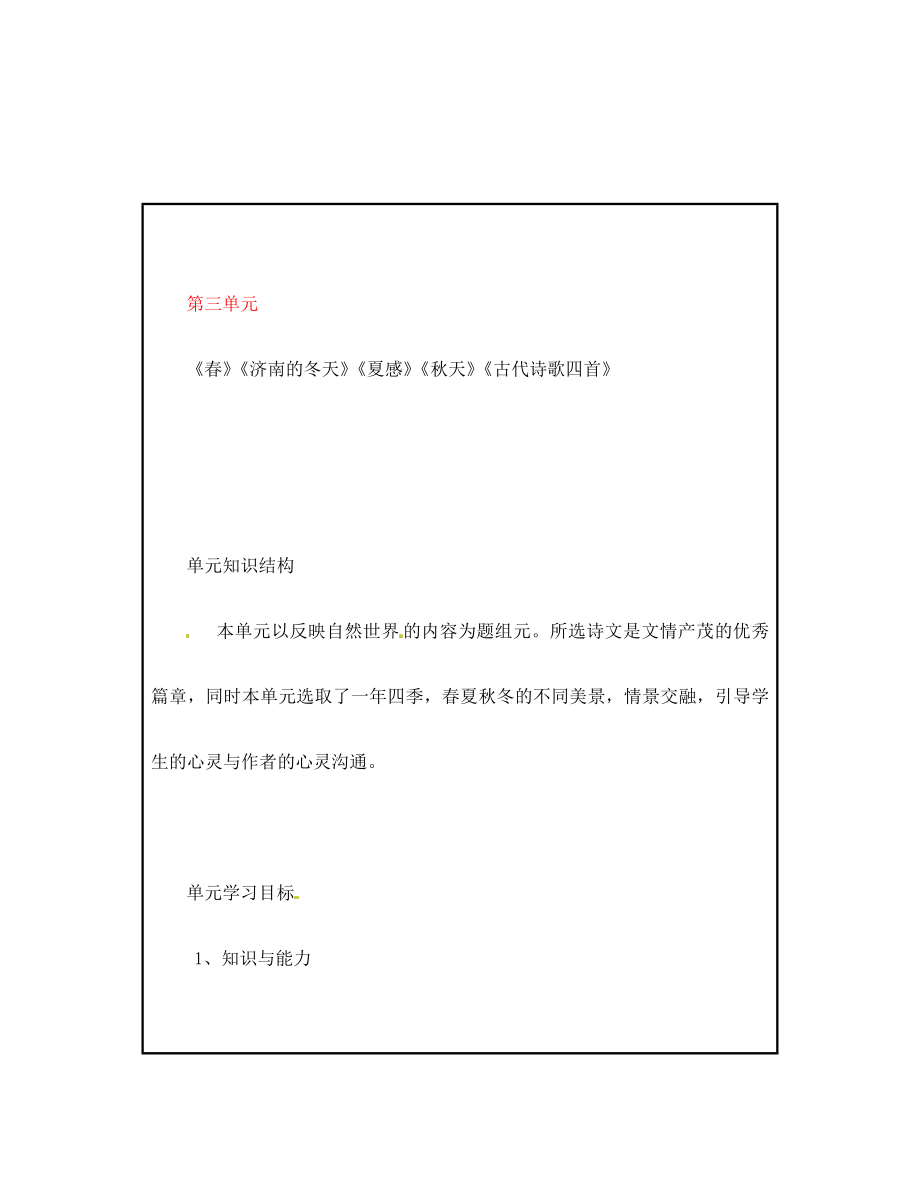 第三单元

《春》《济南的冬天》《夏感》《秋天》《古代诗歌四首》

单元知识结构

本单元以反映自然世界的内容为题组元。所选诗文是文情产茂的优秀篇章，同时本单元选取了一年四季，春夏秋冬的不同美景，情景交融，引导学生的心灵与作者的心灵沟通。

单元学习目标

1、知识与能力